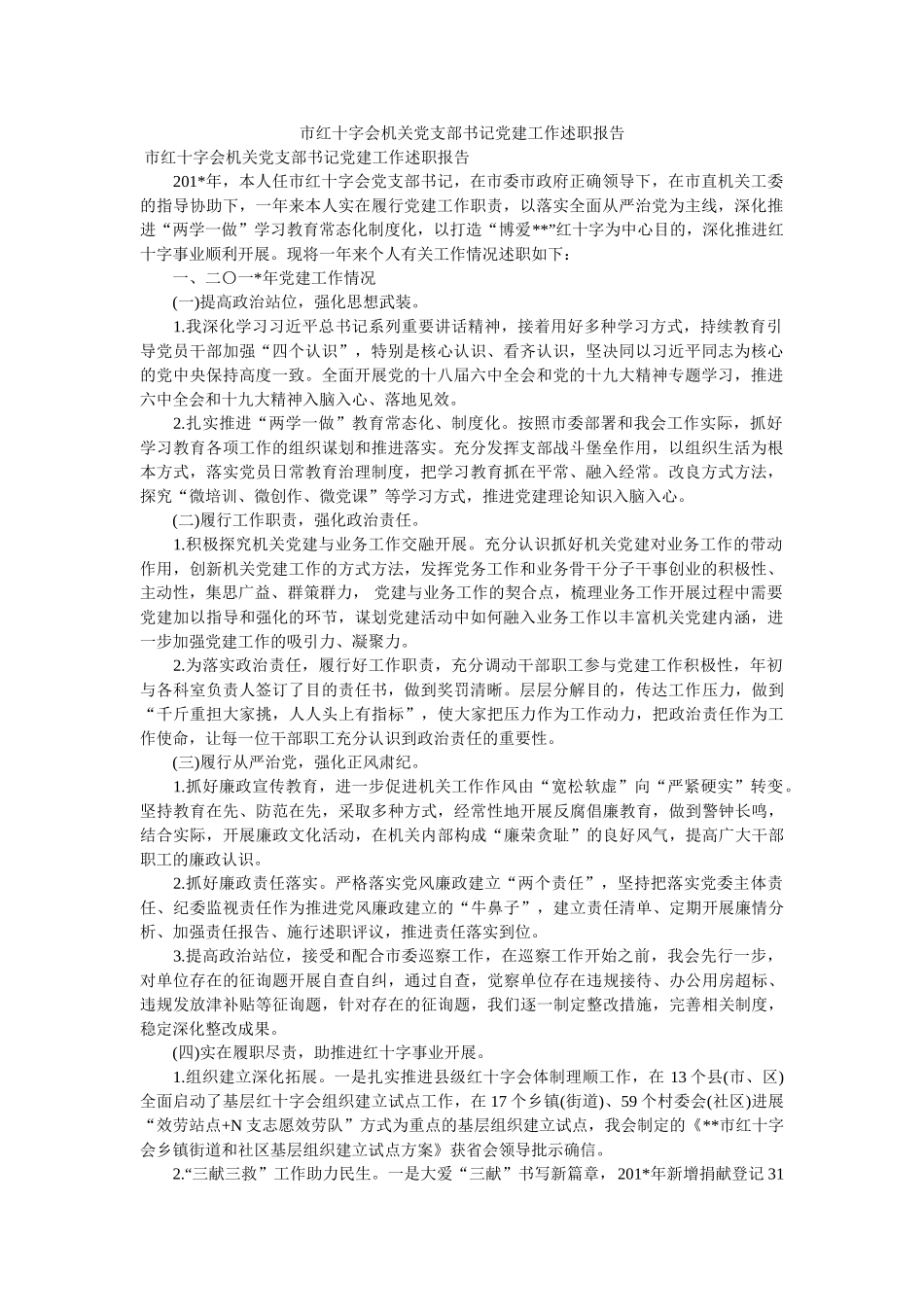 市红十字会机关党支部书记党建工作述职报告

市红十字会机关党支部书记党建工作述职报告

201*年，本人任市红十字会党支部书记，在市委市政府正确领导下，在市直机关工委的指导协助下，一年来本人实在履行党建工作职责，以落实全面从严治党为主线，深化推进“两学一做”学习教育常态化制度化，以打造“博爱**”红十字为中心目的，深化推进红十字事业顺利开展。现将一年来个人有关工作情况述职如下：

一、二〇一*年党建工作情况

(一)提高政治站位，强化思想武装。

1.我深化学习习近平总书记系列重要讲话精神，接着用好多种学习方式，持续教育引导党员干部加强“四个认识”，特别是核心认识、看齐认识，坚决同以习近平同志为核心的党中央保持高度一致。全面开展党的十八届六中全会和党的十九大精神专题学习，推进六中全会和十九大精神入脑入心、落地见效。

2.扎实推进“两学一做”教育常态化、制度化。按照市委部署和我会工作实际，抓好学习教育各项工作的组织谋划和推进落实。充分发挥支部战斗堡垒作用，以组织生活为根本方式，落实党员日常教育治理制度，把学习教育抓在平常、融入经常。改良方式方法，探究“微培训、微创作、微党课”等学习方式，推进党建理论知识入脑入心。

(二)履行工作职责，强化政治责任。

1.积极探究机关党建与业务工作交融开展。充分认识抓好机关党建对业务工作的带动作用，创新机关党建工作的方式方法，发挥党务工作和业务骨干分子干事创业的积极性、主动性，集思广益、群策群力， 党建与业务工作的契合点，梳理业务工作开展过程中需要党建加以指导和强化的环节，谋划党建活动中如何融入业务工作以丰富机关党建内涵，进一步加强党建工作的吸引力、凝聚力。

2.为落实政治责任，履行好工作职责，充分调动干部职工参与党建工作积极性，年初与各科室负责人签订了目的责任书，做到奖罚清晰。层层分解目的，传达工作压力，做到“千斤重担大家挑，人人头上有指标”，使大家把压力作为工作动力，把政治责任作为工作使命，让每一位干部职工充分认识到政治责任的重要性。

(三)履行从严治党，强化正风肃纪。

1.抓好廉政宣传教育，进一步促进机关工作作风由“宽松软虚”向“严紧硬实”转变。坚持教育在先、防范在先，采取多种方式，经常性地开展反腐倡廉教育，做到警钟长鸣，结合实际，开展廉政文化活动，在机关内部构成“廉荣贪耻”的良好风气，提高广大干部职工的廉政认识。

2.抓好廉政责任落实。严格落实党风廉政建立“两个责任”，坚持把落实党委主体责任、纪委监视责任作为推进党风廉政建立的“牛鼻子”，建立责任清单、定期开展廉情分析、加强责任报告、施行述职评议，推进责任落实到位。

3.提高政治站位，接受和配合市委巡察工作，在巡察工作开始之前，我会先行一步，对单位存在的征询题开展自查自纠，通过自查，觉察单位存在违规接待、办公用房超标、违规发放津补贴等征询题，针对存在的征询题，我们逐一制定整改措施，完善相关制度，稳定深化整改成果。

(四)实在履职尽责，助推进红十字事业开展。

1.组织建立深化拓展。一是扎实推进县级红十字会体制理顺工作，在 13 个县(市、区)全面启动了基层红十字会组织建立试点工作，在 17 个乡镇(街道)、59 个村委会(社区)进展“效劳站点+N 支志愿效劳队”方式为重点的基层组织建立试点，我会制定的《**市红十字会乡镇街道和社区基层组织建立试点方案》获省会领导批示确信。

2.“三献三救”工作助力民生。一是大爱“三献”书写新篇章，201*年新增捐献登记 31